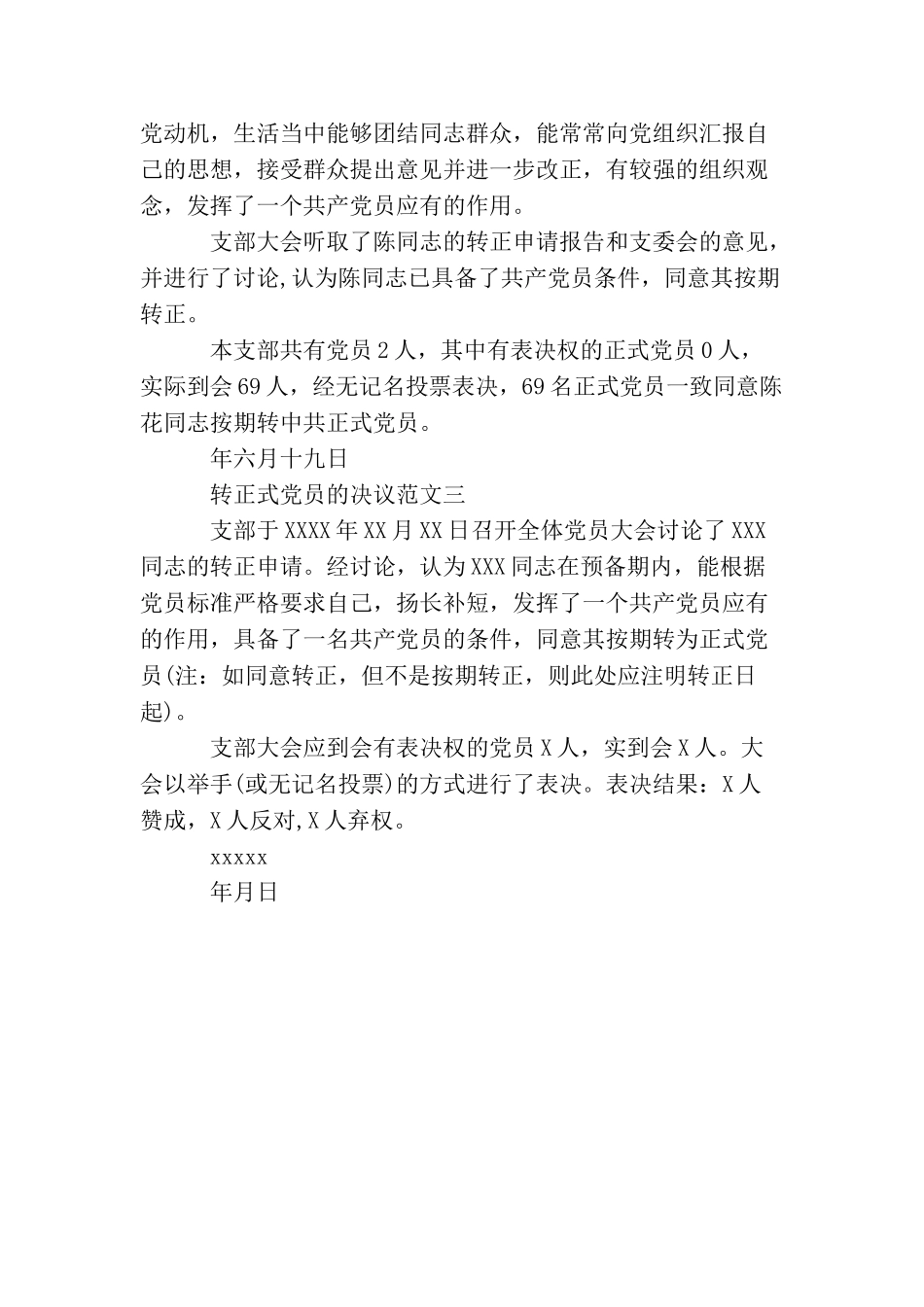 党动机，生活当中能够团结同志群众，能常常向党组织汇报自己的思想，接受群众提出意见并进一步改正，有较强的组织观念，发挥了一个共产党员应有的作用。

支部大会听取了陈同志的转正申请报告和支委会的意见，并进行了讨论,认为陈同志已具备了共产党员条件，同意其按期转正。

本支部共有党员2人，其中有表决权的正式党员0人，实际到会69人，经无记名投票表决，69名正式党员一致同意陈花同志按期转中共正式党员。

年六月十九日

转正式党员的决议范文三

支部于XXXX年XX月XX日召开全体党员大会讨论了XXX同志的转正申请。经讨论，认为XXX同志在预备期内，能根据党员标准严格要求自己，扬长补短，发挥了一个共产党员应有的作用，具备了一名共产党员的条件，同意其按期转为正式党员(注：如同意转正，但不是按期转正，则此处应注明转正日起)。

支部大会应到会有表决权的党员X人，实到会X人。大会以举手(或无记名投票)的方式进行了表决。表决结果：X人赞成，X人反对,X人弃权。

xxxxx

年月日